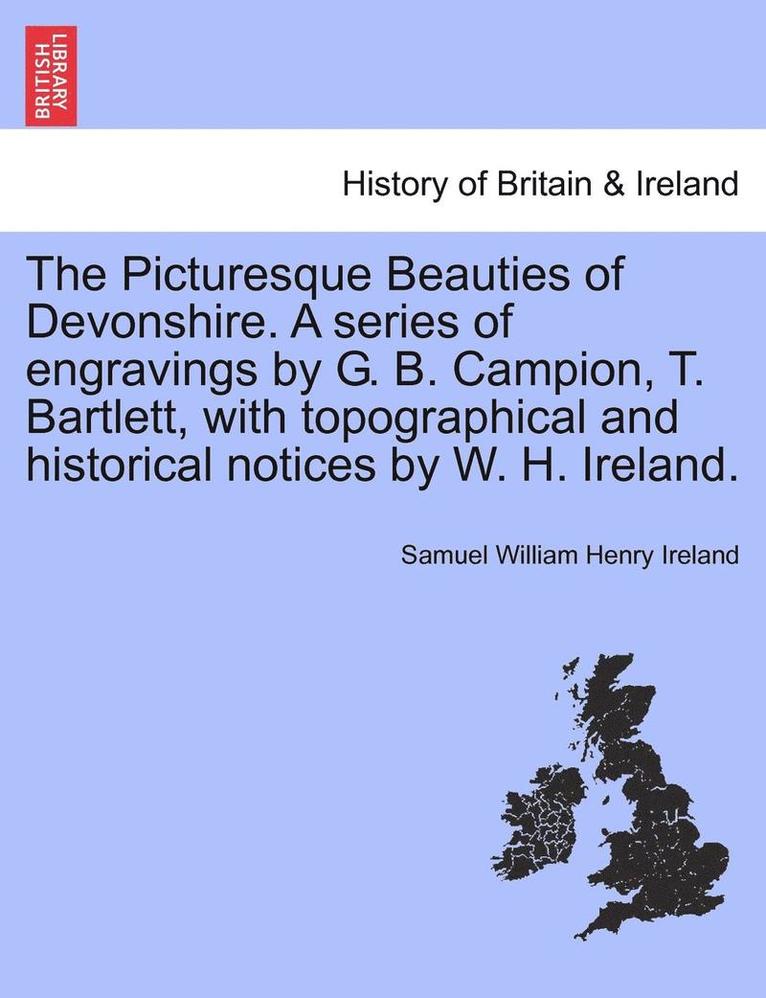 BRITISH LIBRARY

History of Britain & Ireland

The Picturesque Beauties of Devonshire. A series of engravings by G. B. Campion, T. Bartlett, with topographical and historical notices by W. H. Ireland.

Samuel William Henry Ireland